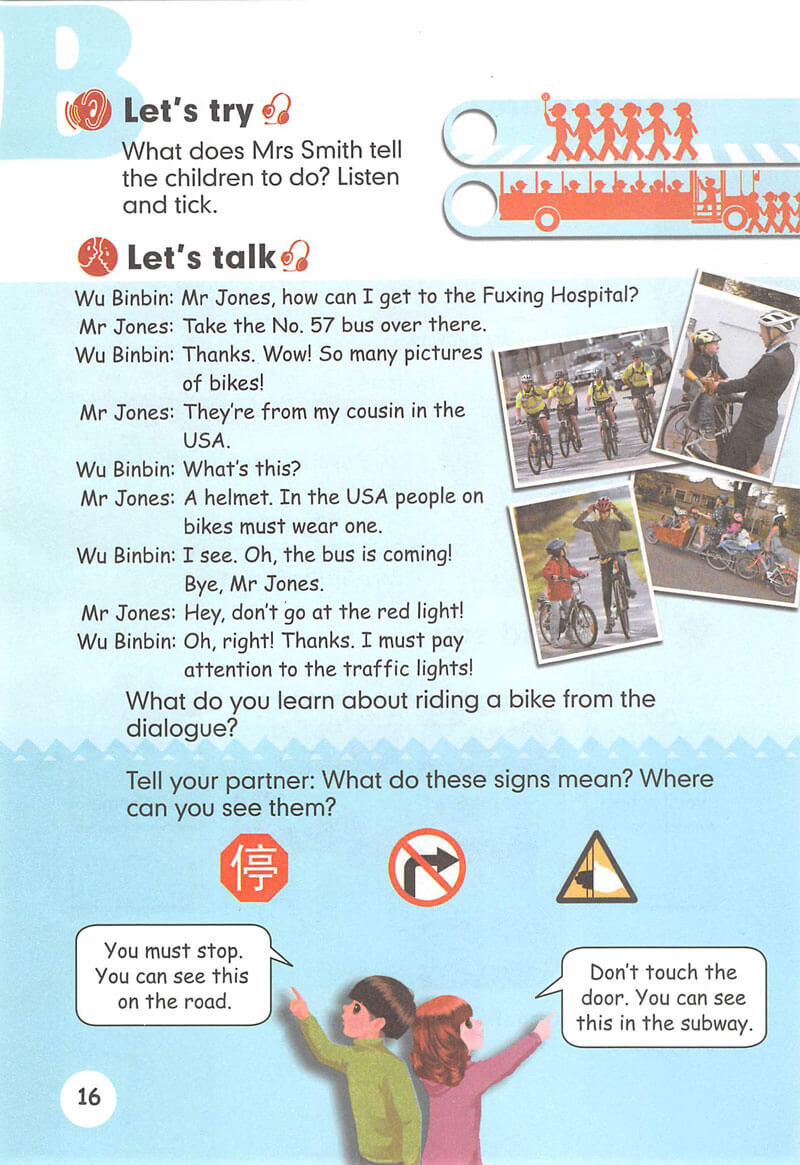 B

Let's try

What does Mrs Smith tell the children to do? Listen and tick.

Let's talk

Wu Binbin: Mr Jones, how can I get to the Fuxing Hospital?
Mr Jones: Take the No. 57 bus over there.
Wu Binbin: Thanks. Wow! So many pictures of bikes!
Mr Jones: They're from my cousin in the USA.
Wu Binbin: What's this?
Mr Jones: A helmet. In the USA people on bikes must wear one.
Wu Binbin: I see. Oh, the bus is coming! Bye, Mr Jones.
Mr Jones: Hey, don't go at the red light!
Wu Binbin: Oh, right! Thanks. I must pay attention to the traffic lights!

What do you learn about riding a bike from the dialogue?

Tell your partner: What do these signs mean? Where can you see them?

停

You must stop. You can see this on the road.

Don't touch the door. You can see this in the subway.

16